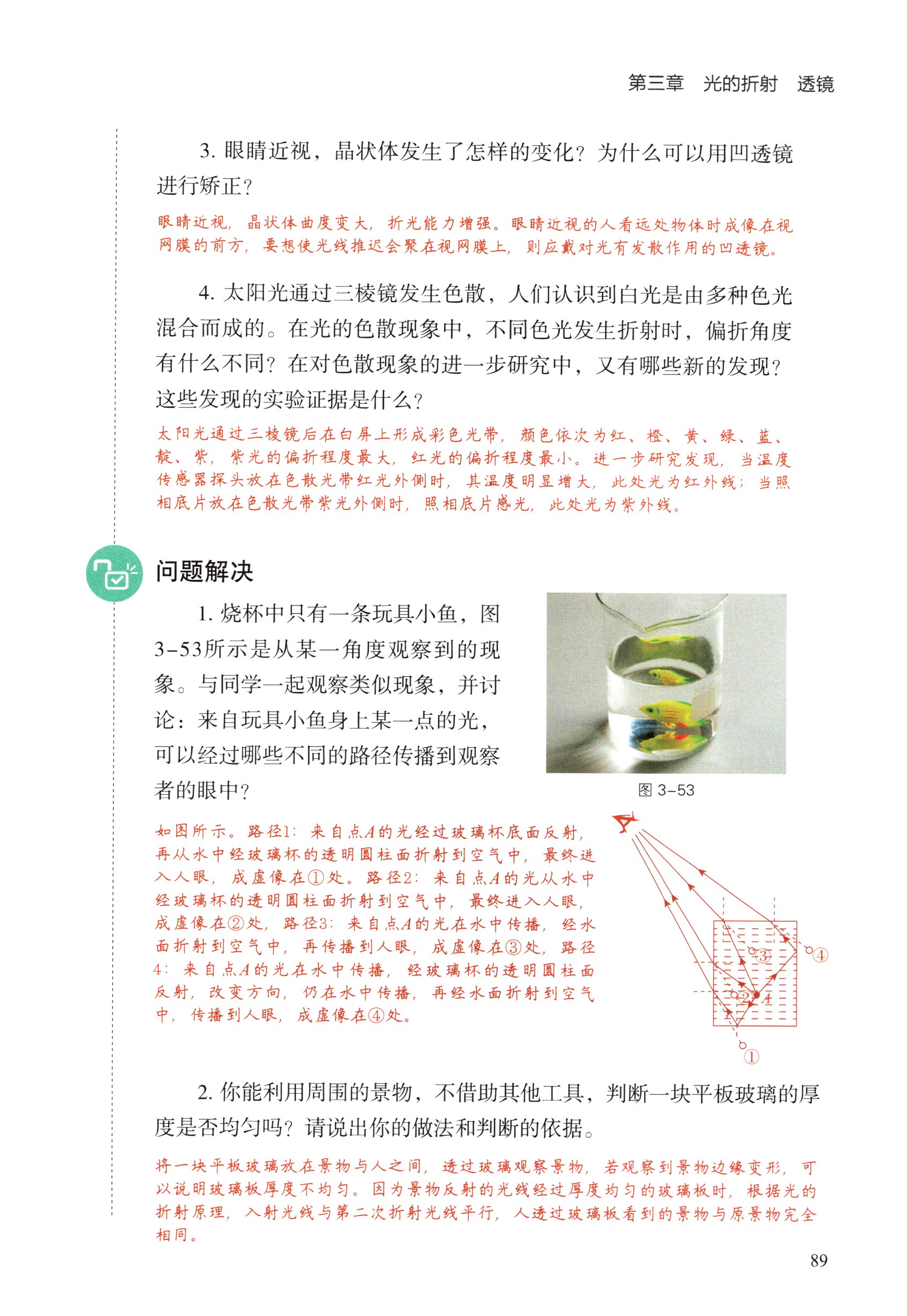 第三章　光的折射　透镜

3. 眼睛近视，晶状体发生了怎样的变化？为什么可以用凹透镜进行矫正？

眼睛近视，晶状体曲度变大，折光能力增强。眼睛近视的人看远处物体时成像在视网膜的前方，要想使光线推迟会聚在视网膜上，则应戴对光有发散作用的凹透镜。

4. 太阳光通过三棱镜发生色散，人们认识到白光是由多种色光混合而成的。在光的色散现象中，不同色光发生折射时，偏折角度有什么不同？在对色散现象的进一步研究中，又有哪些新的发现？这些发现的实验证据是什么？

太阳光通过三棱镜后在白屏上形成彩色光带，颜色依次为红、橙、黄、绿、蓝、靛、紫，紫光的偏折程度最大，红光的偏折程度最小。进一步研究发现，当温度传感器探头放在色散光带红光外侧时，其温度明显增大，此处光为红外线；当照相底片放在色散光带紫光外侧时，照相底片感光，此处光为紫外线。

问题解决

1. 烧杯中只有一条玩具小鱼，图3-53所示是从某一角度观察到的现象。与同学一起观察类似现象，并讨论：来自玩具小鱼身上某一点的光，可以经过哪些不同的路径传播到观察者的眼中？

图 3-53

如图所示。路径1：来自点$A$的光经过玻璃杯底面反射，再从水中经玻璃杯的透明圆柱面折射到空气中，最终进入人眼，成虚像在①处。路径2：来自点$A$的光从水中经玻璃杯的透明圆柱面折射到空气中，最终进入人眼，成虚像在②处，路径3：来自点$A$的光在水中传播，经水面折射到空气中，再传播到人眼，成虚像在③处，路径4：来自点$A$的光在水中传播，经玻璃杯的透明圆柱面反射，改变方向，仍在水中传播，再经水面折射到空气中，传播到人眼，成虚像在④处。

③ ④ ② $A$ ①

2. 你能利用周围的景物，不借助其他工具，判断一块平板玻璃的厚度是否均匀吗？请说出你的做法和判断的依据。

将一块平板玻璃放在景物与人之间，透过玻璃观察景物，若观察到景物边缘变形，可以说明玻璃板厚度不均匀。因为景物反射的光线经过厚度均匀的玻璃板时，根据光的折射原理，入射光线与第二次折射光线平行，人透过玻璃板看到的景物与原景物完全相同。

89